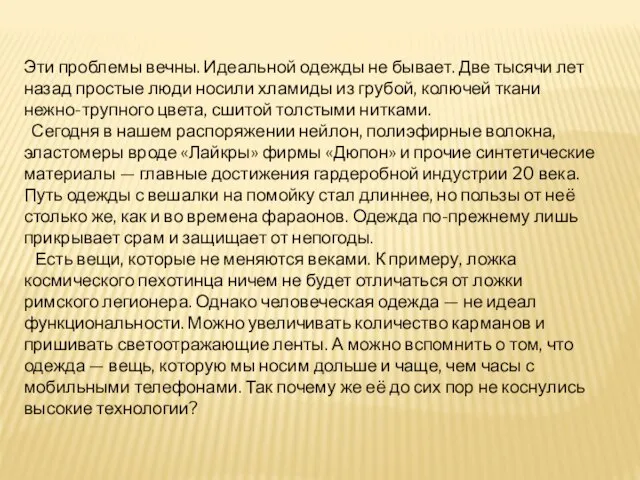 Эти проблемы вечны. Идеальной одежды не бывает. Две тысячи лет назад простые люди носили хламиды из грубой, колючей ткани нежно-трупного цвета, сшитой толстыми нитками.

Сегодня в нашем распоряжении нейлон, полиэфирные волокна, эластомеры вроде «Лайкры» фирмы «Дюпон» и прочие синтетические материалы — главные достижения гардеробной индустрии 20 века. Путь одежды с вешалки на помойку стал длиннее, но пользы от неё столько же, как и во времена фараонов. Одежда по-прежнему лишь прикрывает срам и защищает от непогоды.

Есть вещи, которые не меняются веками. К примеру, ложка космического пехотинца ничем не будет отличаться от ложки римского легионера. Однако человеческая одежда — не идеал функциональности. Можно увеличивать количество карманов и пришивать светоотражающие ленты. А можно вспомнить о том, что одежда — вещь, которую мы носим дольше и чаще, чем часы с мобильными телефонами. Так почему же её до сих пор не коснулись высокие технологии?